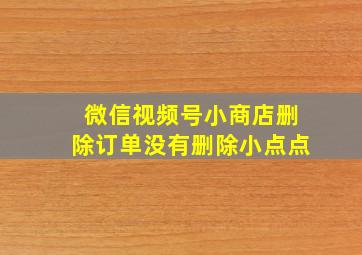 微信视频号小商店删除订单没有删除小点点